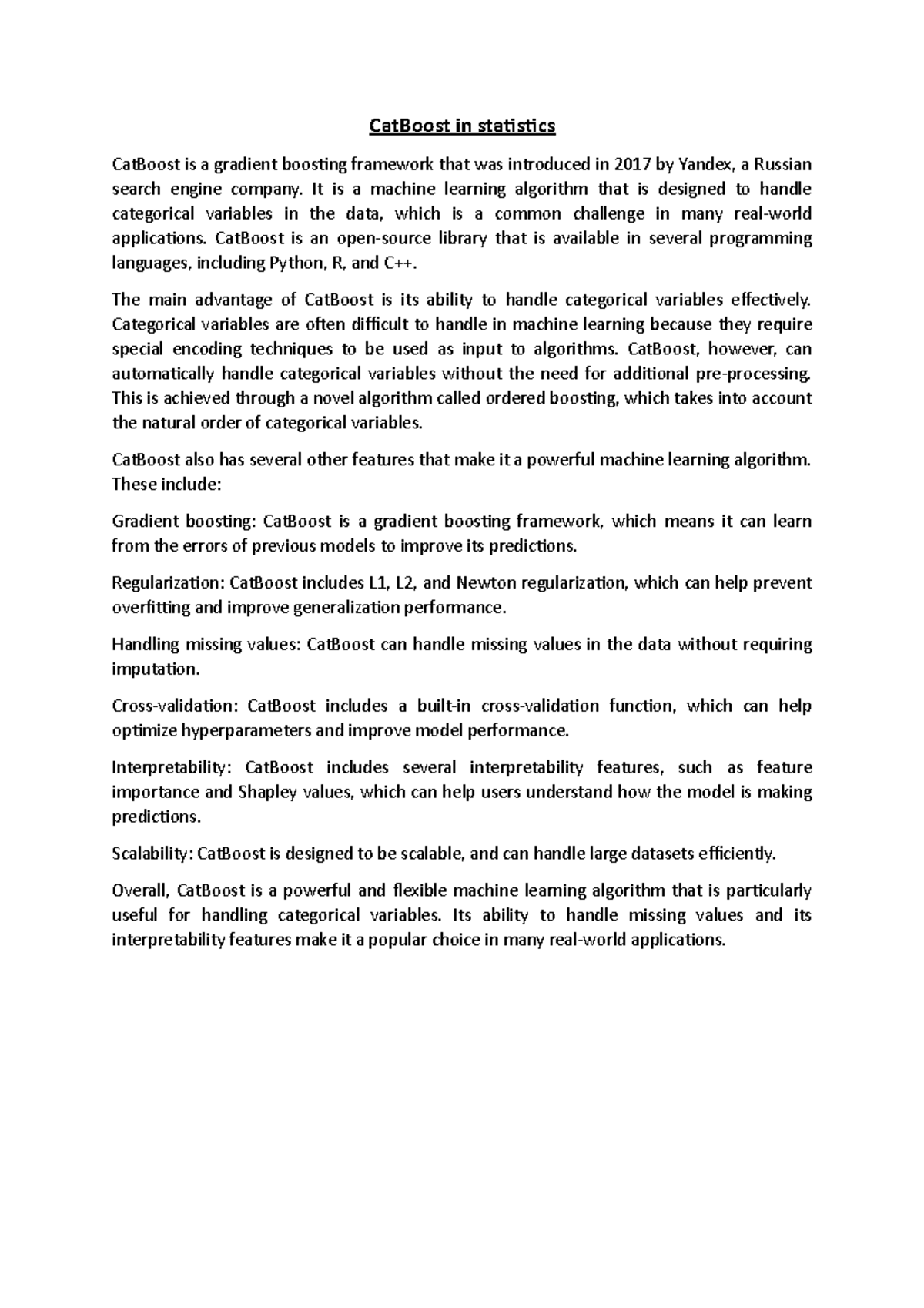 CatBoost in statistics

CatBoost is a gradient boosting framework that was introduced in 2017 by Yandex, a Russian search engine company. It is a machine learning algorithm that is designed to handle categorical variables in the data, which is a common challenge in many real-world applications. CatBoost is an open-source library that is available in several programming languages, including Python, R, and C++.

The main advantage of CatBoost is its ability to handle categorical variables effectively. Categorical variables are often difficult to handle in machine learning because they require special encoding techniques to be used as input to algorithms. CatBoost, however, can automatically handle categorical variables without the need for additional pre-processing. This is achieved through a novel algorithm called ordered boosting, which takes into account the natural order of categorical variables.

CatBoost also has several other features that make it a powerful machine learning algorithm. These include:

Gradient boosting: CatBoost is a gradient boosting framework, which means it can learn from the errors of previous models to improve its predictions.

Regularization: CatBoost includes L1, L2, and Newton regularization, which can help prevent overfitting and improve generalization performance.

Handling missing values: CatBoost can handle missing values in the data without requiring imputation.

Cross-validation: CatBoost includes a built-in cross-validation function, which can help optimize hyperparameters and improve model performance.

Interpretability: CatBoost includes several interpretability features, such as feature importance and Shapley values, which can help users understand how the model is making predictions.

Scalability: CatBoost is designed to be scalable, and can handle large datasets efficiently.

Overall, CatBoost is a powerful and flexible machine learning algorithm that is particularly useful for handling categorical variables. Its ability to handle missing values and its interpretability features make it a popular choice in many real-world applications.